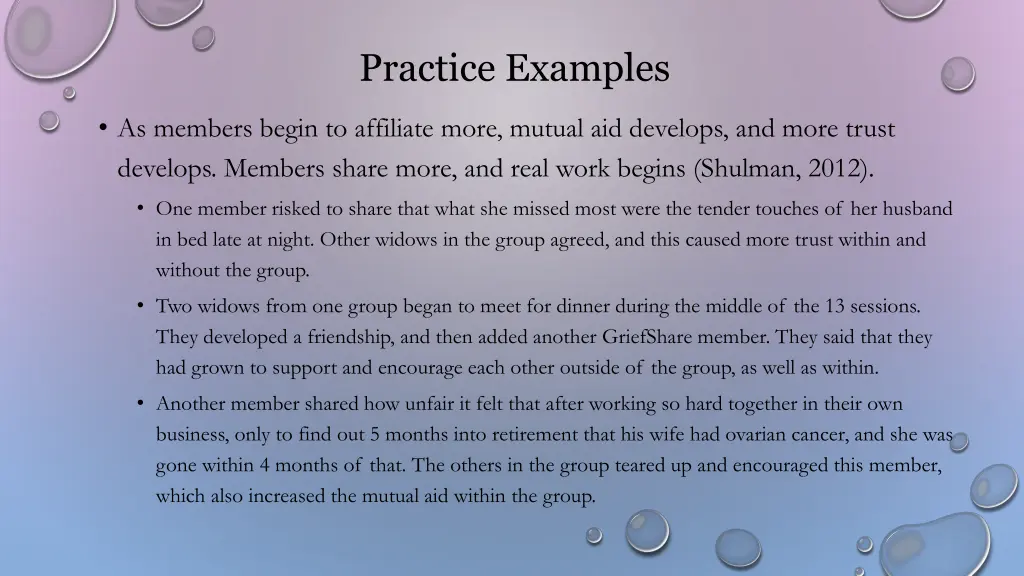 Practice Examples

• As members begin to affiliate more, mutual aid develops, and more trust develops. Members share more, and real work begins (Shulman, 2012).

• One member risked to share that what she missed most were the tender touches of her husband in bed late at night. Other widows in the group agreed, and this caused more trust within and without the group.

• Two widows from one group began to meet for dinner during the middle of the 13 sessions. They developed a friendship, and then added another GriefShare member. They said that they had grown to support and encourage each other outside of the group, as well as within.

• Another member shared how unfair it felt that after working so hard together in their own business, only to find out 5 months into retirement that his wife had ovarian cancer, and she was gone within 4 months of that. The others in the group teared up and encouraged this member, which also increased the mutual aid within the group.